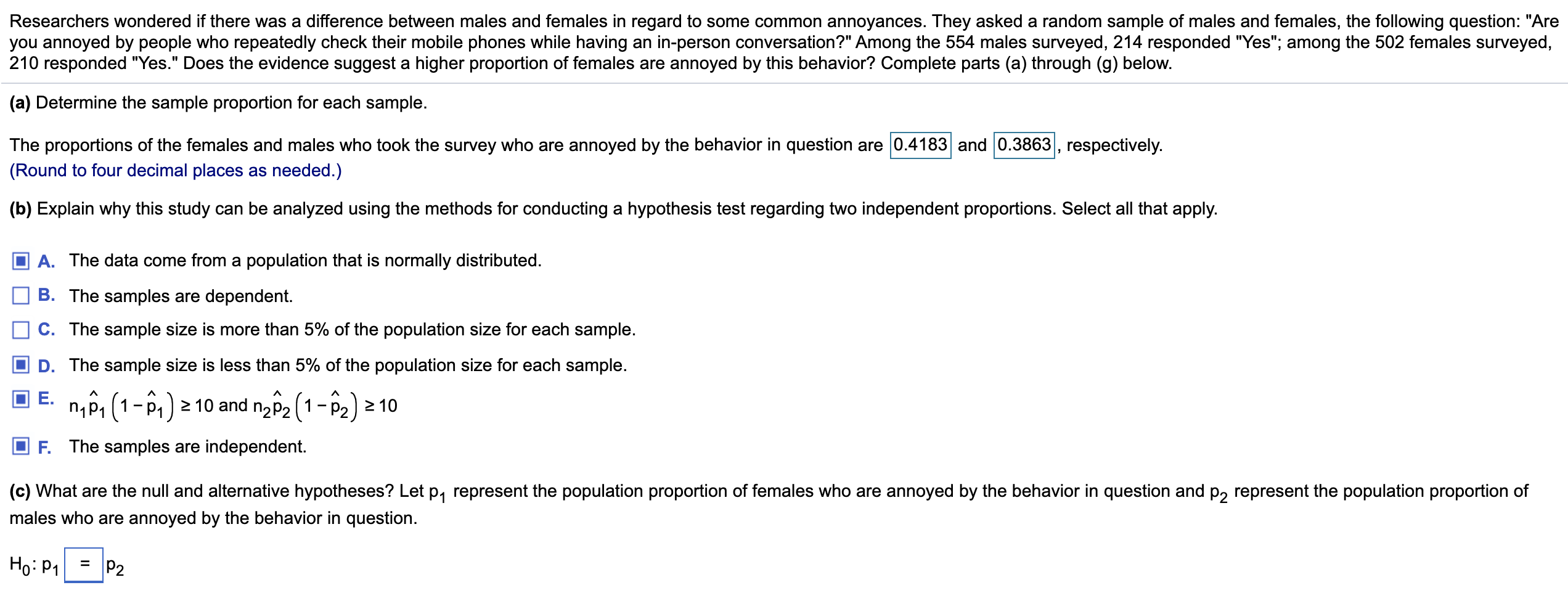 Researchers wondered if there was a difference between males and females in regard to some common annoyances. They asked a random sample of males and females, the following question: "Are you annoyed by people who repeatedly check their mobile phones while having an in-person conversation?" Among the 554 males surveyed, 214 responded "Yes"; among the 502 females surveyed, 210 responded "Yes." Does the evidence suggest a higher proportion of females are annoyed by this behavior? Complete parts (a) through (g) below.

(a) Determine the sample proportion for each sample.

The proportions of the females and males who took the survey who are annoyed by the behavior in question are 0.4183 and 0.3863, respectively.
(Round to four decimal places as needed.)

(b) Explain why this study can be analyzed using the methods for conducting a hypothesis test regarding two independent proportions. Select all that apply.

A. The data come from a population that is normally distributed.

B. The samples are dependent.

C. The sample size is more than 5% of the population size for each sample.

D. The sample size is less than 5% of the population size for each sample.

E. $n_1\hat{p}_1(1-\hat{p}_1) \geq 10$ and $n_2\hat{p}_2(1-\hat{p}_2) \geq 10$

F. The samples are independent.

(c) What are the null and alternative hypotheses? Let $p_1$ represent the population proportion of females who are annoyed by the behavior in question and $p_2$ represent the population proportion of males who are annoyed by the behavior in question.

$H_0$: $p_1$ = $p_2$